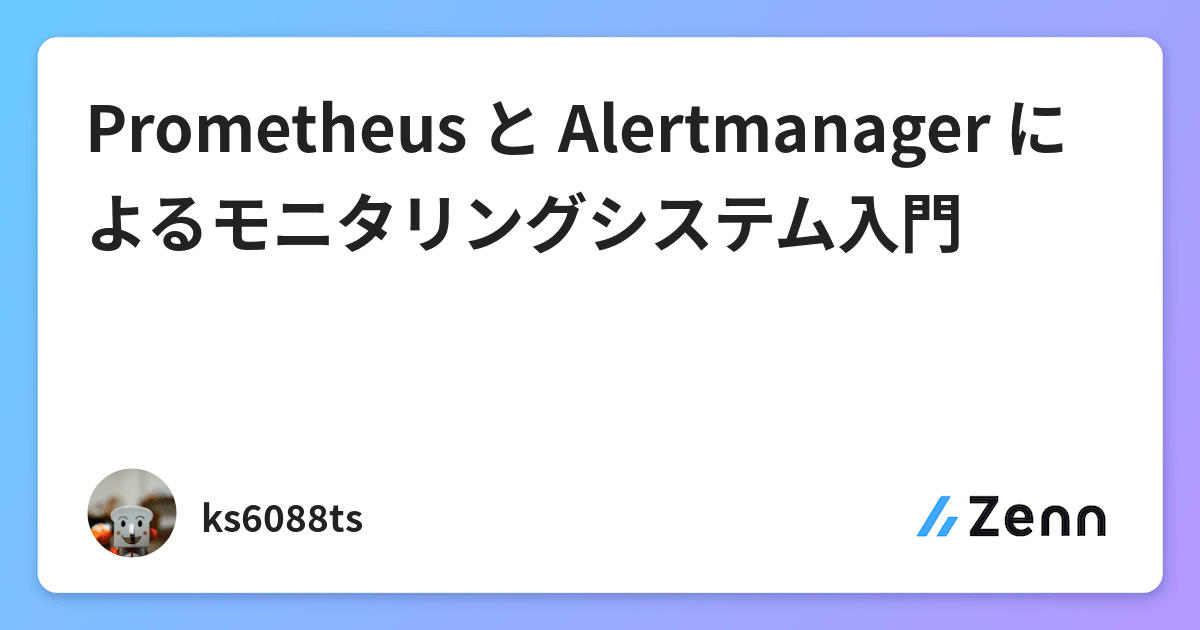 Prometheus と Alertmanager によるモニタリングシステム入門

ks6088ts

Zenn